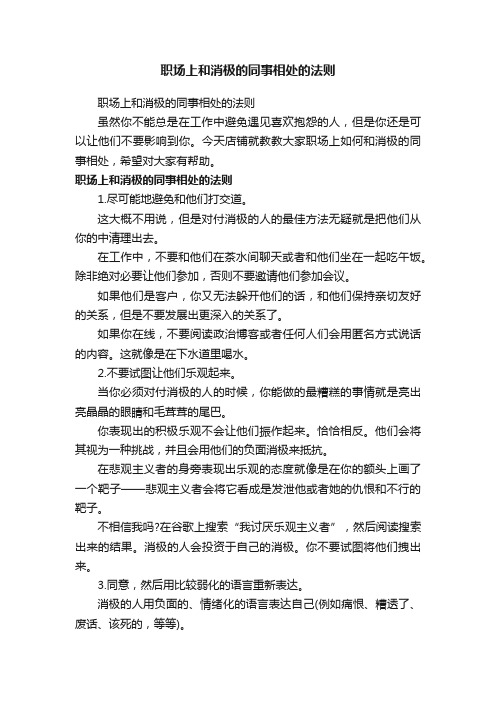 职场上和消极的同事相处的法则

职场上和消极的同事相处的法则

虽然你不能总是在工作中避免遇见喜欢抱怨的人，但是你还是可以让他们不要影响到你。今天店铺就教教大家职场上如何和消极的同事相处，希望对大家有帮助。

职场上和消极的同事相处的法则

1.尽可能地避免和他们打交道。

这大概不用说，但是对付消极的人的最佳方法无疑就是把他们从你的中清理出去。

在工作中，不要和他们在茶水间聊天或者和他们坐在一起吃午饭。除非绝对必要让他们参加，否则不要邀请他们参加会议。

如果他们是客户，你又无法躲开他们的话，和他们保持亲切友好的关系，但是不要发展出更深入的关系了。

如果你在线，不要阅读政治博客或者任何人们会用匿名方式说话的内容。这就像是在下水道里喝水。

2.不要试图让他们乐观起来。

当你必须对付消极的人的时候，你能做的最糟糕的事情就是亮出亮晶晶的眼睛和毛茸茸的尾巴。

你表现出的积极乐观不会让他们振作起来。恰恰相反。他们会将其视为一种挑战，并且会用他们的负面消极来抵抗。

在悲观主义者的身旁表现出乐观的态度就像是在你的额头上画了一个靶子——悲观主义者会将它看成是发泄他或者她的仇恨和不行的靶子。

不相信我吗?在谷歌上搜索“我讨厌乐观主义者”，然后阅读搜索出来的结果。消极的人会投资于自己的消极。你不要试图将他们拽出来。

3.同意，然后用比较弱化的语言重新表达。

消极的人用负面的、情绪化的语言表达自己(例如痛恨、糟透了、废话、该死的，等等)。